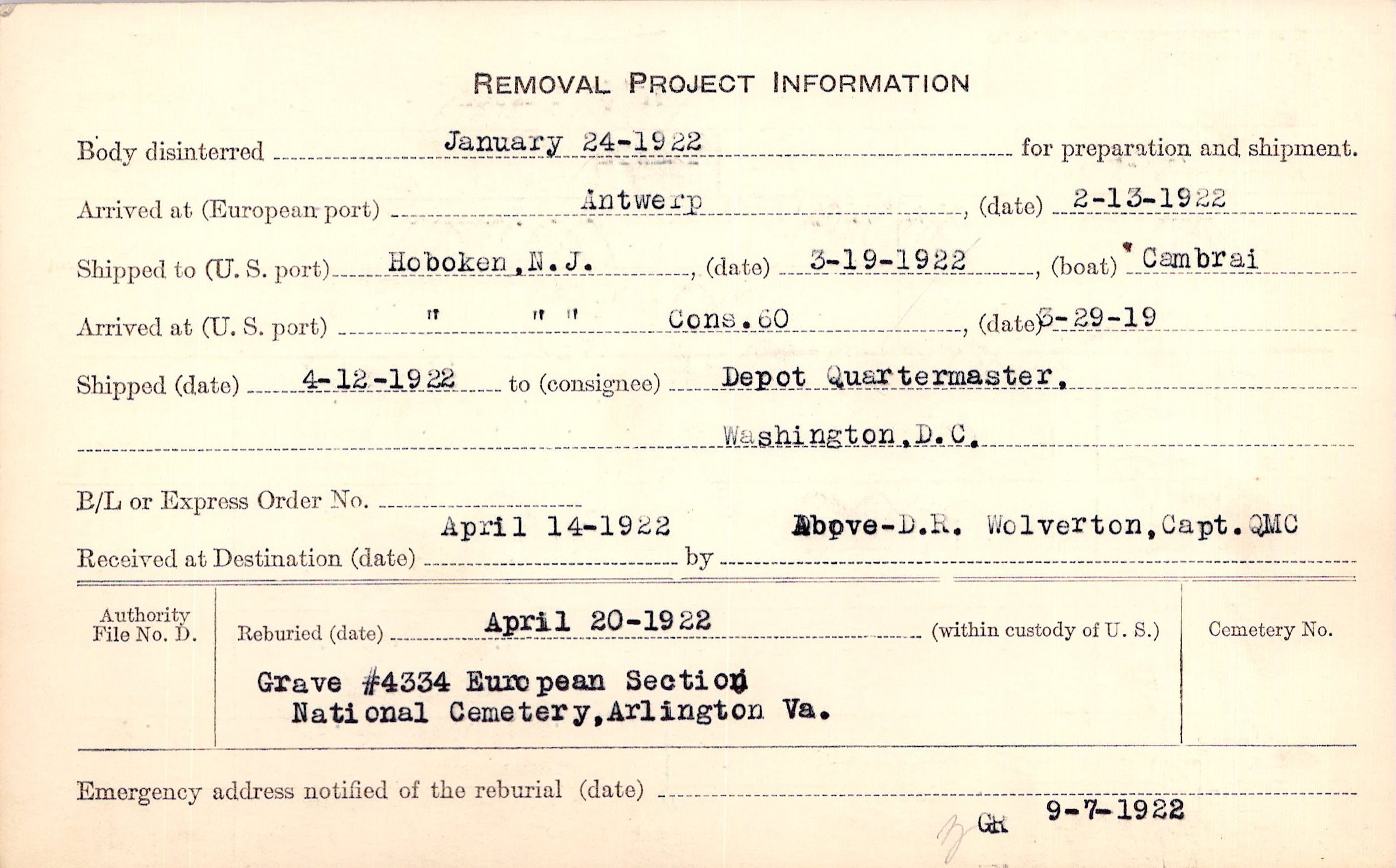 REMOVAL PROJECT INFORMATION

Body disinterred January 24-1922 for preparation and shipment.

Arrived at (European port) Antwerp, (date) 2-13-1922

Shipped to (U. S. port) Hoboken, N. J., (date) 3-19-1922, (boat) "Cambrai

Arrived at (U. S. port) " " " Cons. 60, (date) 3-29-19

Shipped (date) 4-12-1922 to (consignee) Depot Quartermaster,

Washington, D.C.

B/L or Express Order No. ____

Received at Destination (date) April 14-1922 by Above-D.R. Wolverton, Capt. QMC

Authority File No. D.

Reburied (date) April 20-1922 (within custody of U. S.)

Grave #4334 European Section
National Cemetery, Arlington Va.

Cemetery No.

Emergency address notified of the reburial (date) ____

GR 9-7-1922